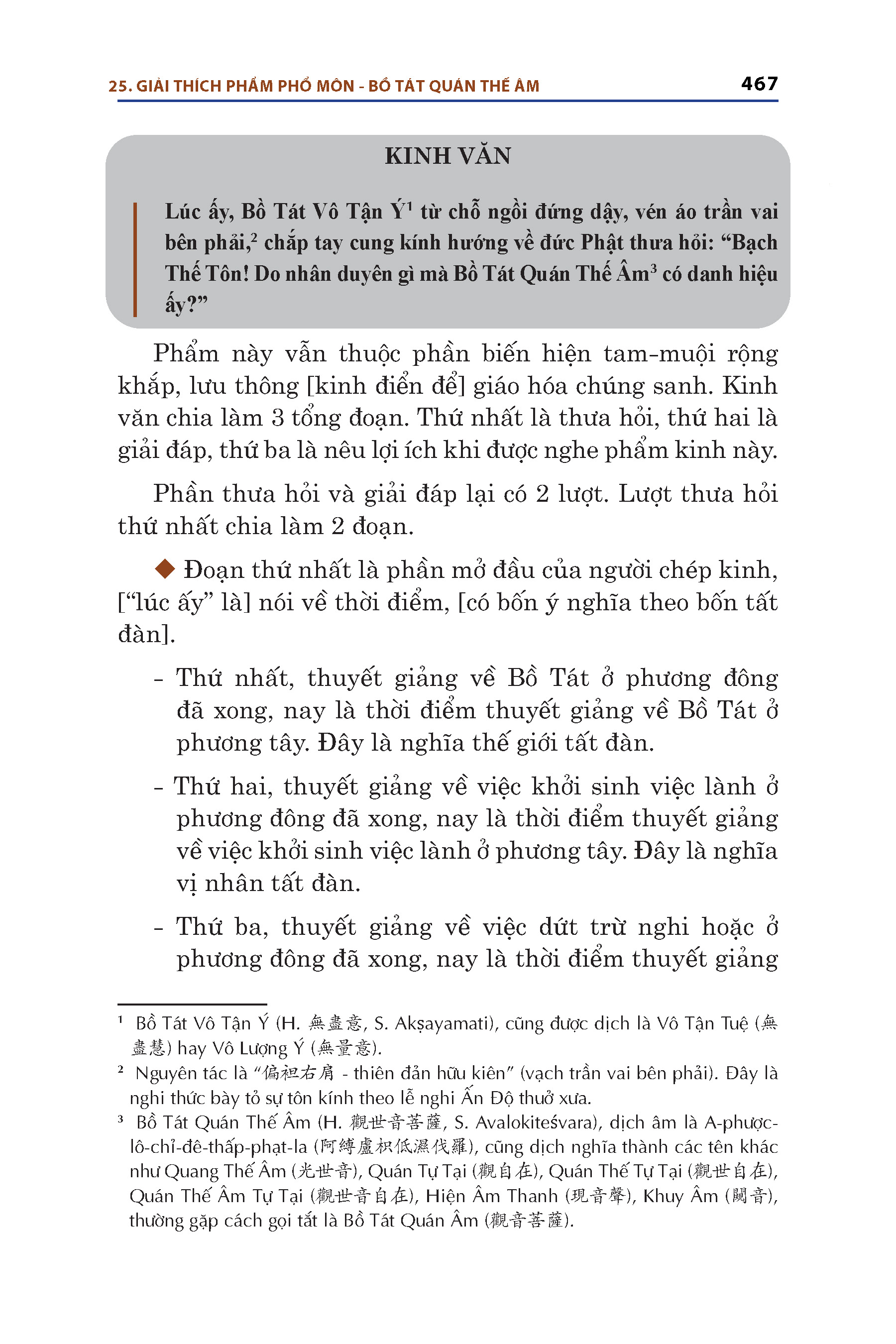 25. GIẢI THÍCH PHẨM PHỔ MÔN - BỒ TÁT QUÁN THẾ ÂM

467

KINH VĂN

Lúc ấy, Bồ Tát Vô Tận Ý$^1$ từ chỗ ngồi đứng dậy, vén áo trần vai bên phải,$^2$ chắp tay cung kính hướng về đức Phật thưa hỏi: “Bạch Thế Tôn! Do nhân duyên gì mà Bồ Tát Quán Thế Âm$^3$ có danh hiệu ấy?”

Phẩm này vẫn thuộc phần biến hiện tam-muội rộng khắp, lưu thông [kinh điển để] giáo hóa chúng sanh. Kinh văn chia làm 3 tổng đoạn. Thứ nhất là thưa hỏi, thứ hai là giải đáp, thứ ba là nêu lợi ích khi được nghe phẩm kinh này.

Phần thưa hỏi và giải đáp lại có 2 lượt. Lượt thưa hỏi thứ nhất chia làm 2 đoạn.

◆ Đoạn thứ nhất là phần mở đầu của người chép kinh, [“lúc ấy” là] nói về thời điểm, [có bốn ý nghĩa theo bốn tất đàn].

- Thứ nhất, thuyết giảng về Bồ Tát ở phương đông đã xong, nay là thời điểm thuyết giảng về Bồ Tát ở phương tây. Đây là nghĩa thế giới tất đàn.

- Thứ hai, thuyết giảng về việc khởi sinh việc lành ở phương đông đã xong, nay là thời điểm thuyết giảng về việc khởi sinh việc lành ở phương tây. Đây là nghĩa vị nhân tất đàn.

- Thứ ba, thuyết giảng về việc dứt trừ nghi hoặc ở phương đông đã xong, nay là thời điểm thuyết giảng

$^1$ Bồ Tát Vô Tận Ý (H. 無盡意, S. Akṣayamati), cũng được dịch là Vô Tận Tuệ (無盡慧) hay Vô Lượng Ý (無量意).

$^2$ Nguyên tác là “偏袒右肩 - thiên đản hữu kiên” (vạch trần vai bên phải). Đây là nghi thức bày tỏ sự tôn kính theo lễ nghi Ấn Độ thuở xưa.

$^3$ Bồ Tát Quán Thế Âm (H. 觀世音菩薩, S. Avalokiteśvara), dịch âm là A-phược-lô-chỉ-đê-thấp-phạt-la (阿縛盧枳低濕伐羅), cũng dịch nghĩa thành các tên khác như Quang Thế Âm (光世音), Quán Tự Tại (觀自在), Quán Thế Tự Tại (觀世自在), Quán Thế Âm Tự Tại (觀世音自在), Hiện Âm Thanh (現音聲), Khuy Âm (闚音), thường gặp cách gọi tắt là Bồ Tát Quán Âm (觀音菩薩).